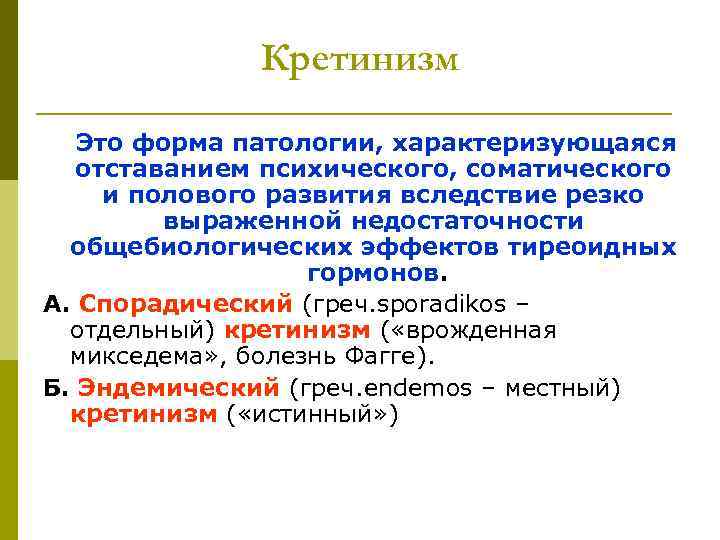 Кретинизм

Это форма патологии, характеризующаяся отставанием психического, соматического и полового развития вследствие резко выраженной недостаточности общебиологических эффектов тиреоидных гормонов.

А. Спорадический (греч.sporadikos – отдельный) кретинизм («врожденная микседема», болезнь Фагге).

Б. Эндемический (греч.endemos – местный) кретинизм («истинный»)